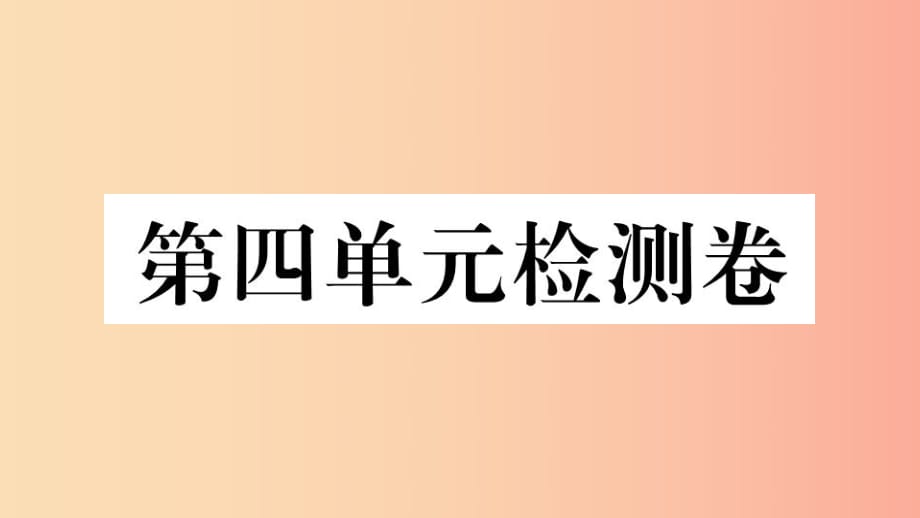 第四单元检测卷